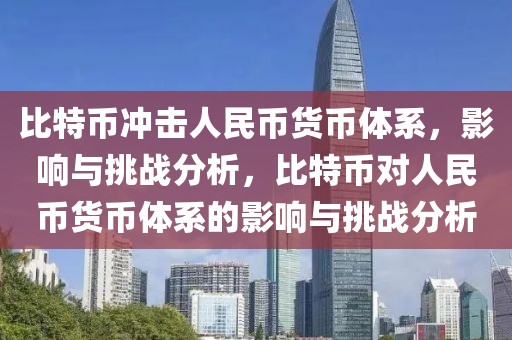 比特币冲击人民币货币体系，影响与挑战分析，比特币对人民币货币体系的影响与挑战分析